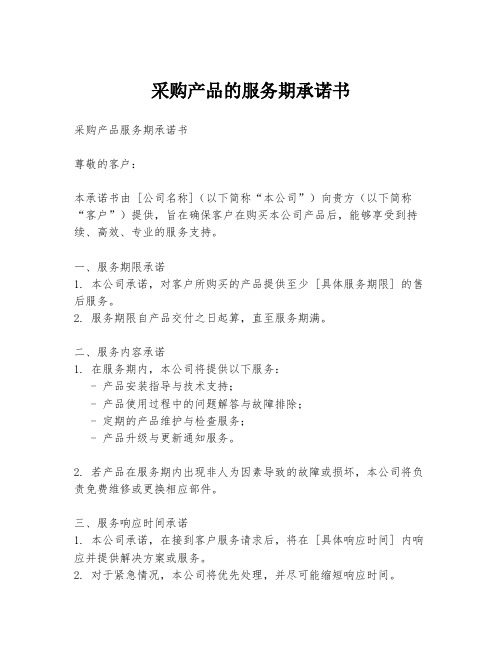 采购产品的服务期承诺书

采购产品服务期承诺书

尊敬的客户：

本承诺书由［公司名称］（以下简称“本公司”）向贵方（以下简称“客户”）提供，旨在确保客户在购买本公司产品后，能够享受到持续、高效、专业的服务支持。

一、服务期限承诺
1. 本公司承诺，对客户所购买的产品提供至少［具体服务期限］的售后服务。
2. 服务期限自产品交付之日起算，直至服务期满。

二、服务内容承诺
1. 在服务期内，本公司将提供以下服务：
- 产品安装指导与技术支持；
- 产品使用过程中的问题解答与故障排除；
- 定期的产品维护与检查服务；
- 产品升级与更新通知服务。

2. 若产品在服务期内出现非人为因素导致的故障或损坏，本公司将负责免费维修或更换相应部件。

三、服务响应时间承诺
1. 本公司承诺，在接到客户服务请求后，将在［具体响应时间］内响应并提供解决方案或服务。
2. 对于紧急情况，本公司将优先处理，并尽可能缩短响应时间。